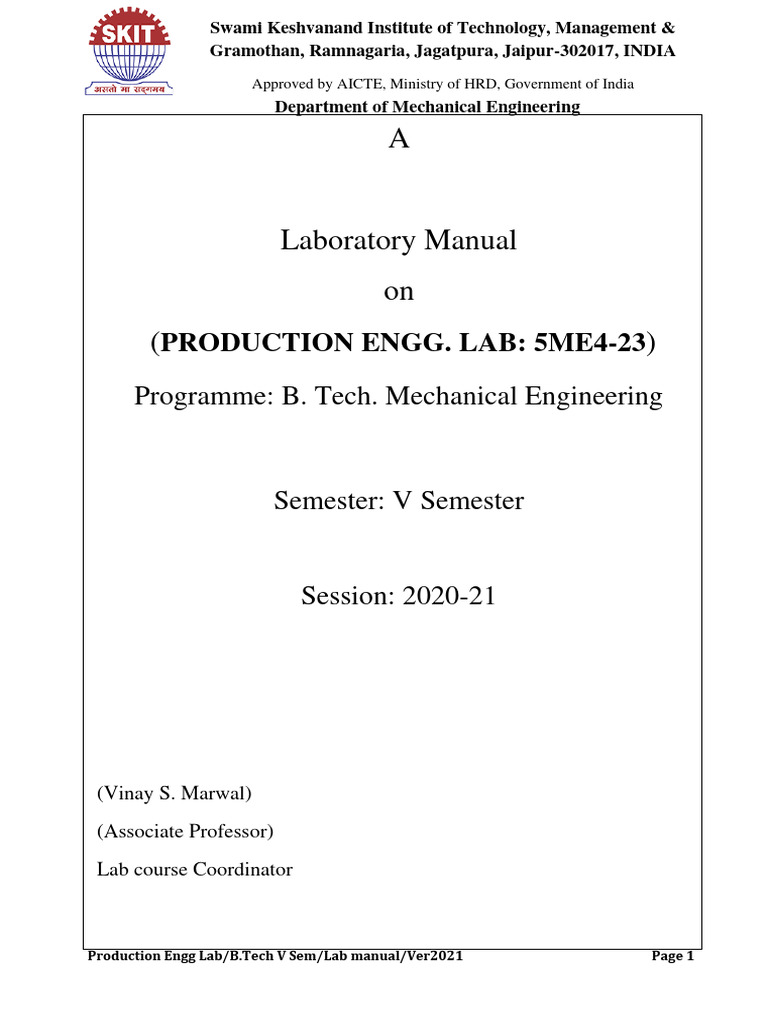 SKIT
असतो मा सद्गमय

Swami Keshvanand Institute of Technology, Management & Gramothan, Ramnagaria, Jagatpura, Jaipur-302017, INDIA

Approved by AICTE, Ministry of HRD, Government of India

Department of Mechanical Engineering

A

Laboratory Manual

on

(PRODUCTION ENGG. LAB: 5ME4-23)

Programme: B. Tech. Mechanical Engineering

Semester: V Semester

Session: 2020-21

(Vinay S. Marwal)

(Associate Professor)

Lab course Coordinator

Production Engg Lab/B.Tech V Sem/Lab manual/Ver2021 Page 1